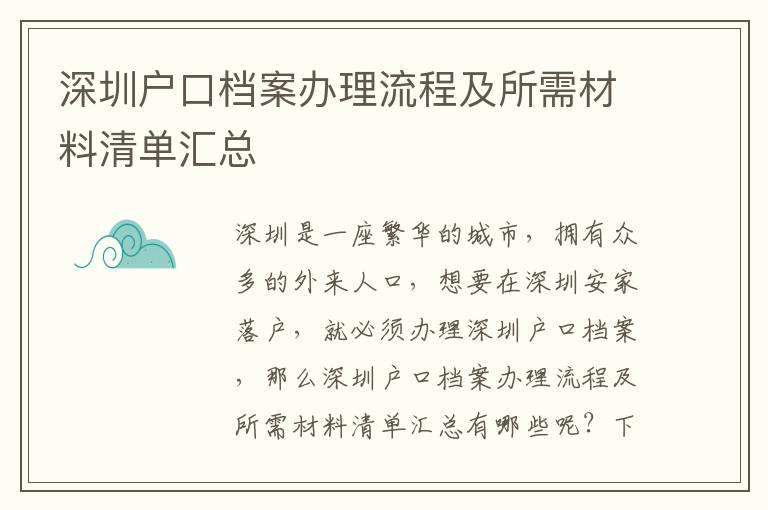 深圳户口档案办理流程及所需材料清单汇总

深圳是一座繁华的城市，拥有众多的外来人口，想要在深圳安家落户，就必须办理深圳户口档案，那么深圳户口档案办理流程及所需材料清单汇总有哪些呢？下